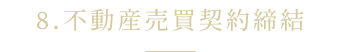 8.不動産売買契約締結